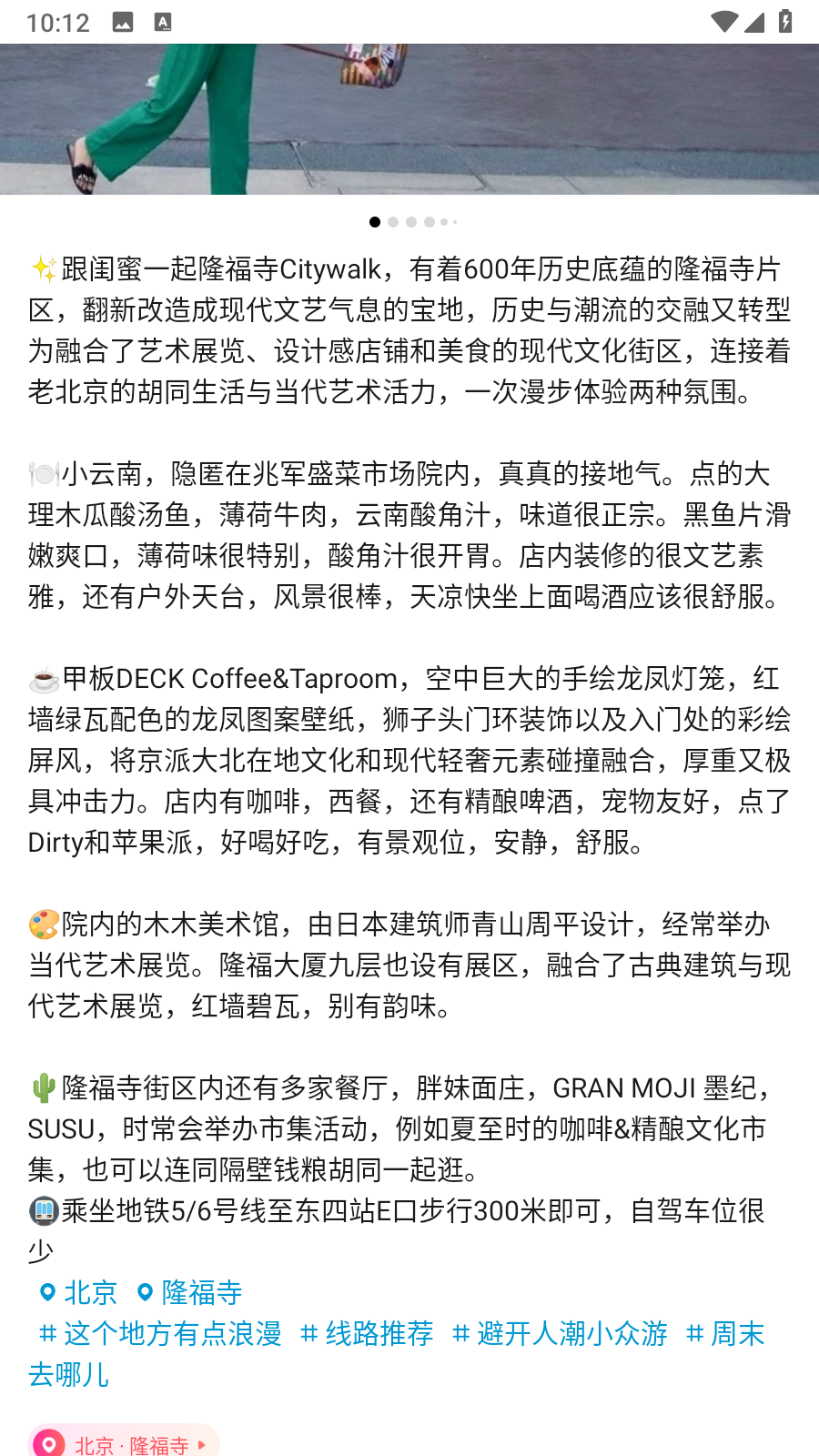 10:12

✨跟闺蜜一起隆福寺Citywalk，有着600年历史底蕴的隆福寺片区，翻新改造成现代文艺气息的宝地，历史与潮流的交融又转型为融合了艺术展览、设计感店铺和美食的现代文化街区，连接着老北京的胡同生活与当代艺术活力，一次漫步体验两种氛围。

🍽️小云南，隐匿在兆军盛菜市场院内，真真的接地气。点的大理木瓜酸汤鱼，薄荷牛肉，云南酸角汁，味道很正宗。黑鱼片滑嫩爽口，薄荷味很特别，酸角汁很开胃。店内装修的很文艺素雅，还有户外天台，风景很棒，天凉快坐上面喝酒应该很舒服。

☕甲板DECK Coffee&Taproom，空中巨大的手绘龙凤灯笼，红墙绿瓦配色的龙凤图案壁纸，狮子头门环装饰以及入门处的彩绘屏风，将京派大北在地文化和现代轻奢元素碰撞融合，厚重又极具冲击力。店内有咖啡，西餐，还有精酿啤酒，宠物友好，点了Dirty和苹果派，好喝好吃，有景观位，安静，舒服。

🎨院内的木木美术馆，由日本建筑师青山周平设计，经常举办当代艺术展览。隆福大厦九层也设有展区，融合了古典建筑与现代艺术展览，红墙碧瓦，别有韵味。

🌵隆福寺街区内还有多家餐厅，胖妹面庄，GRAN MOJI 墨纪，SUSU，时常会举办市集活动，例如夏至时的咖啡&精酿文化市集，也可以连同隔壁钱粮胡同一起逛。
🚇乘坐地铁5/6号线至东四站E口步行300米即可，自驾车位很少
北京 隆福寺
# 这个地方有点浪漫 # 线路推荐 # 避开人潮小众游 # 周末去哪儿

北京 · 隆福寺